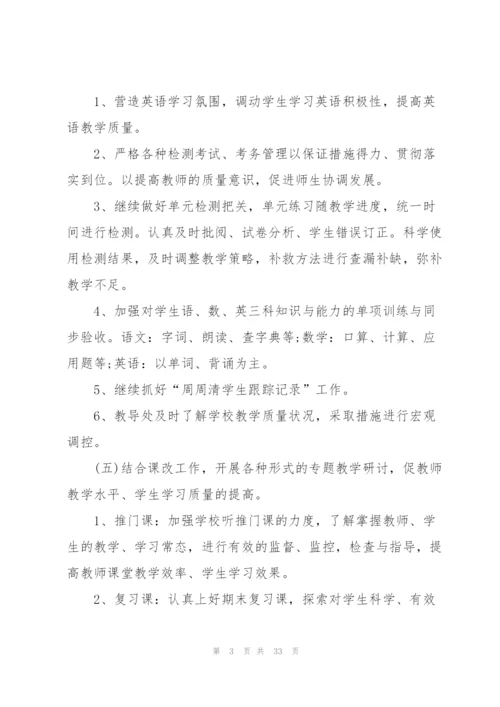 1、营造英语学习氛围，调动学生学习英语积极性，提高英语教学质量。

2、严格各种检测考试、考务管理以保证措施得力、贯彻落实到位。以提高教师的质量意识，促进师生协调发展。

3、继续做好单元检测把关，单元练习随教学进度，统一时间进行检测。认真及时批阅、试卷分析、学生错误订正。科学使用检测结果，及时调整教学策略，补救方法进行查漏补缺，弥补教学不足。

4、加强对学生语、数、英三科知识与能力的单项训练与同步验收。语文：字词、朗读、查字典等;数学：口算、计算、应用题等;英语：以单词、背诵为主。

5、继续抓好“周周清学生跟踪记录”工作。

6、教导处及时了解学校教学质量状况，采取措施进行宏观调控。

(五)结合课改工作，开展各种形式的专题教学研讨，促教师教学水平、学生学习质量的提高。

1、推门课：加强学校听推门课的力度，了解掌握教师、学生的教学、学习常态，进行有效的监督、监控，检查与指导，提高教师课堂教学效率、学生学习效果。

2、复习课：认真上好期末复习课，探索对学生科学、有效

第 3 页 共 33 页